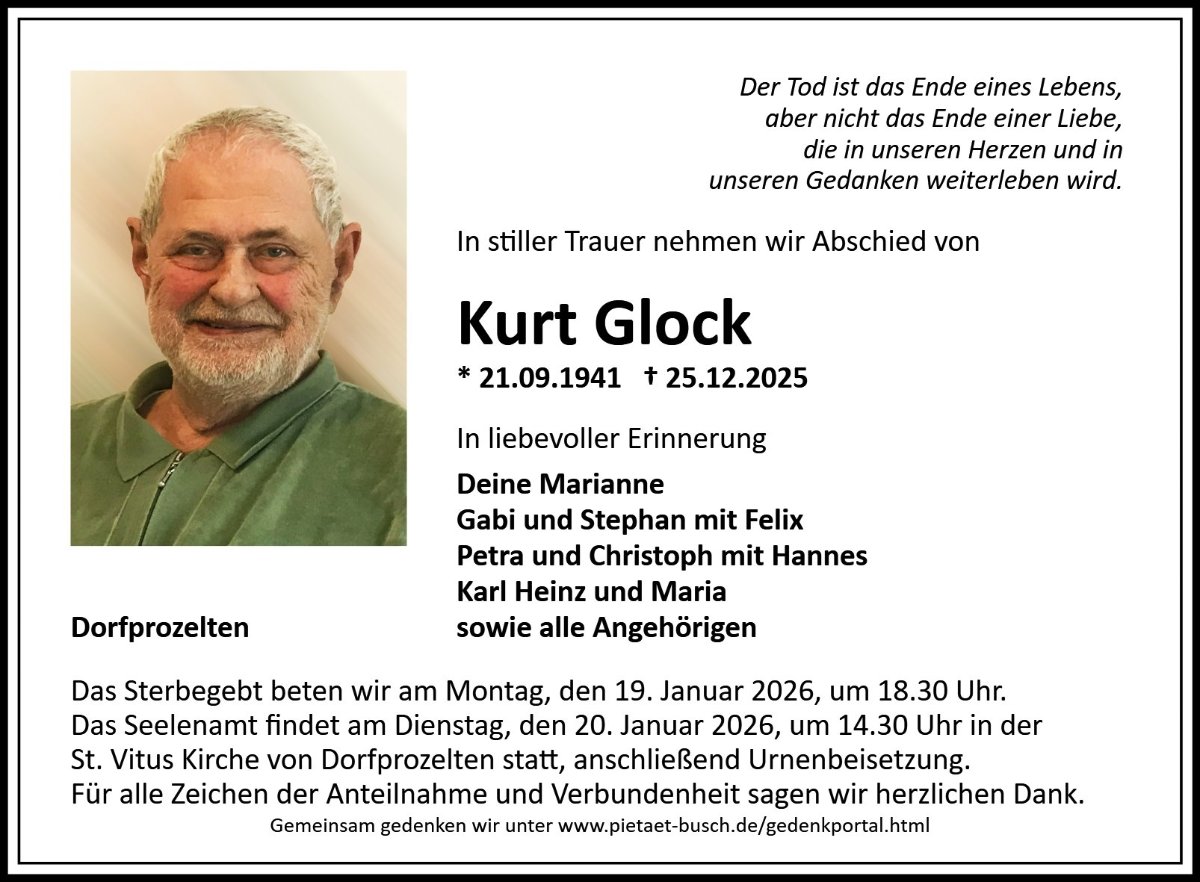 Der Tod ist das Ende eines Lebens,
aber nicht das Ende einer Liebe,
die in unseren Herzen und in
unseren Gedanken weiterleben wird.

In stiller Trauer nehmen wir Abschied von

Kurt Glock

* 21.09.1941 † 25.12.2025

In liebevoller Erinnerung

Deine Marianne
Gabi und Stephan mit Felix
Petra und Christoph mit Hannes
Karl Heinz und Maria
sowie alle Angehörigen

Dorfprozelten

Das Sterbegebt beten wir am Montag, den 19. Januar 2026, um 18.30 Uhr. Das Seelenamt findet am Dienstag, den 20. Januar 2026, um 14.30 Uhr in der St. Vitus Kirche von Dorfprozelten statt, anschließend Urnenbeisetzung. Für alle Zeichen der Anteilnahme und Verbundenheit sagen wir herzlichen Dank.

Gemeinsam gedenken wir unter www.pietaet-busch.de/gedenkportal.html